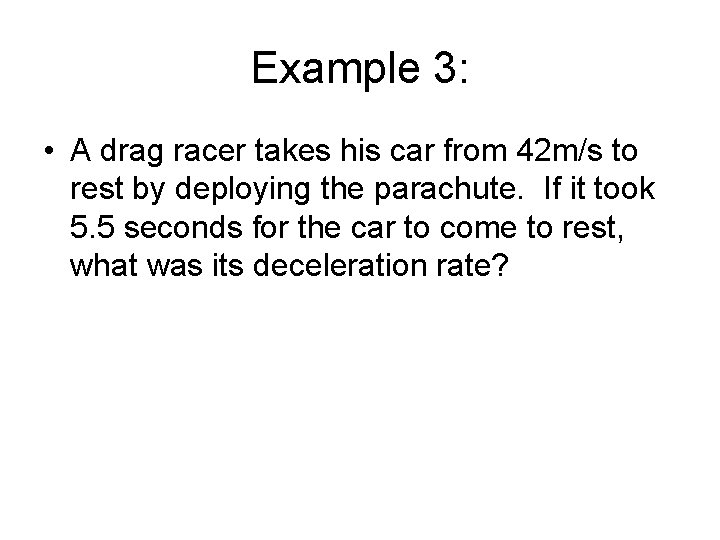 Example 3:

• A drag racer takes his car from 42m/s to rest by deploying the parachute. If it took 5.5 seconds for the car to come to rest, what was its deceleration rate?